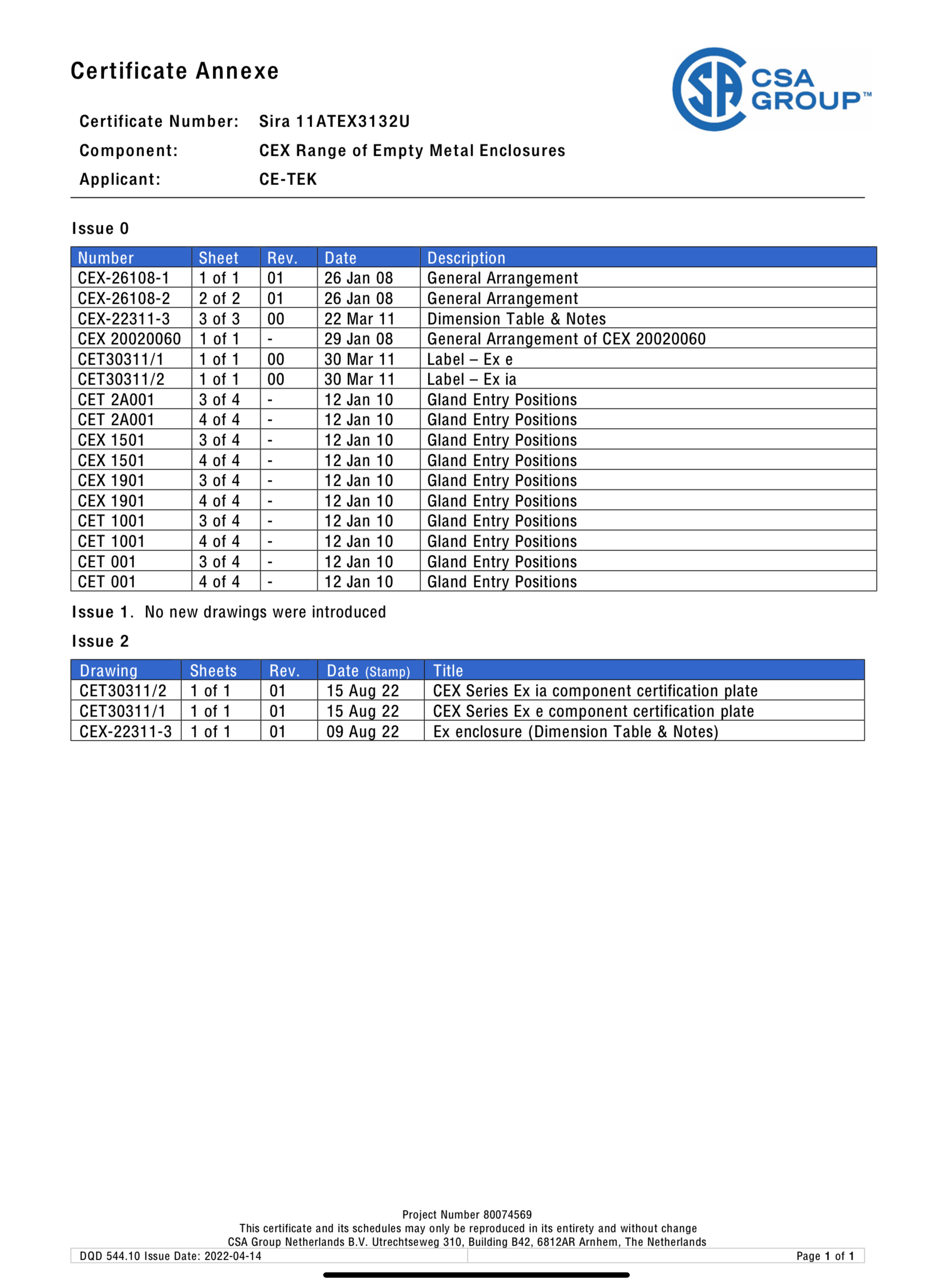 Certificate Annexe

CSA GROUP™

Certificate Number: Sira 11ATEX3132U
Component: CEX Range of Empty Metal Enclosures
Applicant: CE-TEK

Issue 0

| Number | Sheet | Rev. | Date | Description |
|---|---|---|---|---|
| CEX-26108-1 | 1 of 1 | 01 | 26 Jan 08 | General Arrangement |
| CEX-26108-2 | 2 of 2 | 01 | 26 Jan 08 | General Arrangement |
| CEX-22311-3 | 3 of 3 | 00 | 22 Mar 11 | Dimension Table & Notes |
| CEX 20020060 | 1 of 1 | - | 29 Jan 08 | General Arrangement of CEX 20020060 |
| CET30311/1 | 1 of 1 | 00 | 30 Mar 11 | Label – Ex e |
| CET30311/2 | 1 of 1 | 00 | 30 Mar 11 | Label – Ex ia |
| CET 2A001 | 3 of 4 | - | 12 Jan 10 | Gland Entry Positions |
| CET 2A001 | 4 of 4 | - | 12 Jan 10 | Gland Entry Positions |
| CEX 1501 | 3 of 4 | - | 12 Jan 10 | Gland Entry Positions |
| CEX 1501 | 4 of 4 | - | 12 Jan 10 | Gland Entry Positions |
| CEX 1901 | 3 of 4 | - | 12 Jan 10 | Gland Entry Positions |
| CEX 1901 | 4 of 4 | - | 12 Jan 10 | Gland Entry Positions |
| CET 1001 | 3 of 4 | - | 12 Jan 10 | Gland Entry Positions |
| CET 1001 | 4 of 4 | - | 12 Jan 10 | Gland Entry Positions |
| CET 001 | 3 of 4 | - | 12 Jan 10 | Gland Entry Positions |
| CET 001 | 4 of 4 | - | 12 Jan 10 | Gland Entry Positions |

Issue 1. No new drawings were introduced

Issue 2

| Drawing | Sheets | Rev. | Date (Stamp) | Title |
|---|---|---|---|---|
| CET30311/2 | 1 of 1 | 01 | 15 Aug 22 | CEX Series Ex ia component certification plate |
| CET30311/1 | 1 of 1 | 01 | 15 Aug 22 | CEX Series Ex e component certification plate |
| CEX-22311-3 | 1 of 1 | 01 | 09 Aug 22 | Ex enclosure (Dimension Table & Notes) |

Project Number 80074569
This certificate and its schedules may only be reproduced in its entirety and without change
CSA Group Netherlands B.V. Utrechtseweg 310, Building B42, 6812AR Arnhem, The Netherlands

DQD 544.10 Issue Date: 2022-04-14 Page 1 of 1